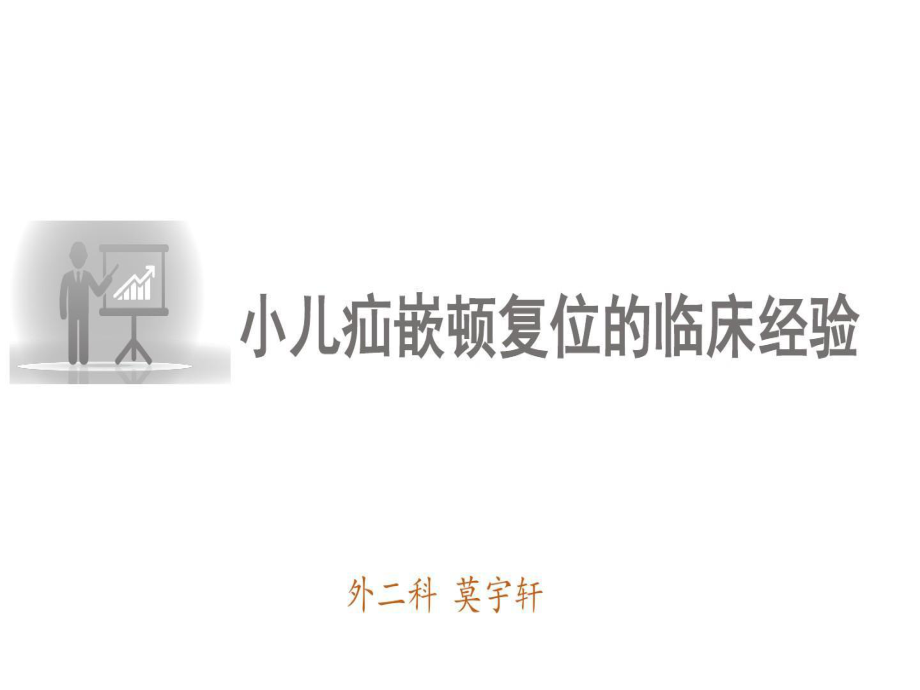 小儿疝嵌顿复位的临床经验

外二科 莫宇轩